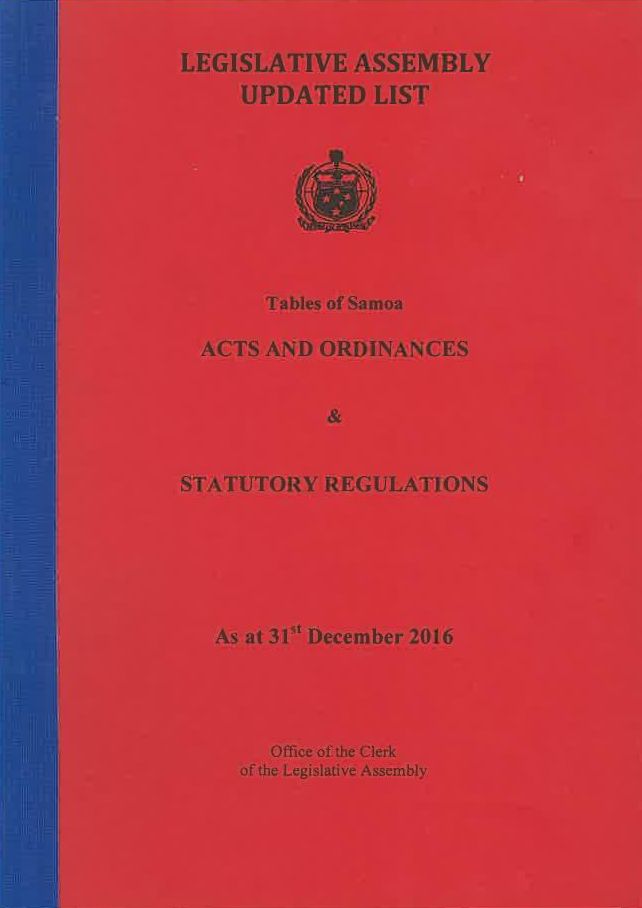 LEGISLATIVE ASSEMBLY
UPDATED LIST

Tables of Samoa

ACTS AND ORDINANCES

&

STATUTORY REGULATIONS

As at 31$^{st}$ December 2016

Office of the Clerk
of the Legislative Assembly